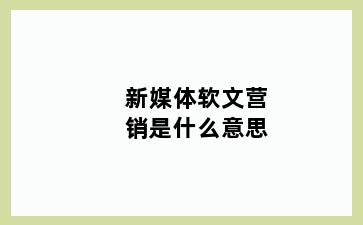 新媒体软文营销是什么意思